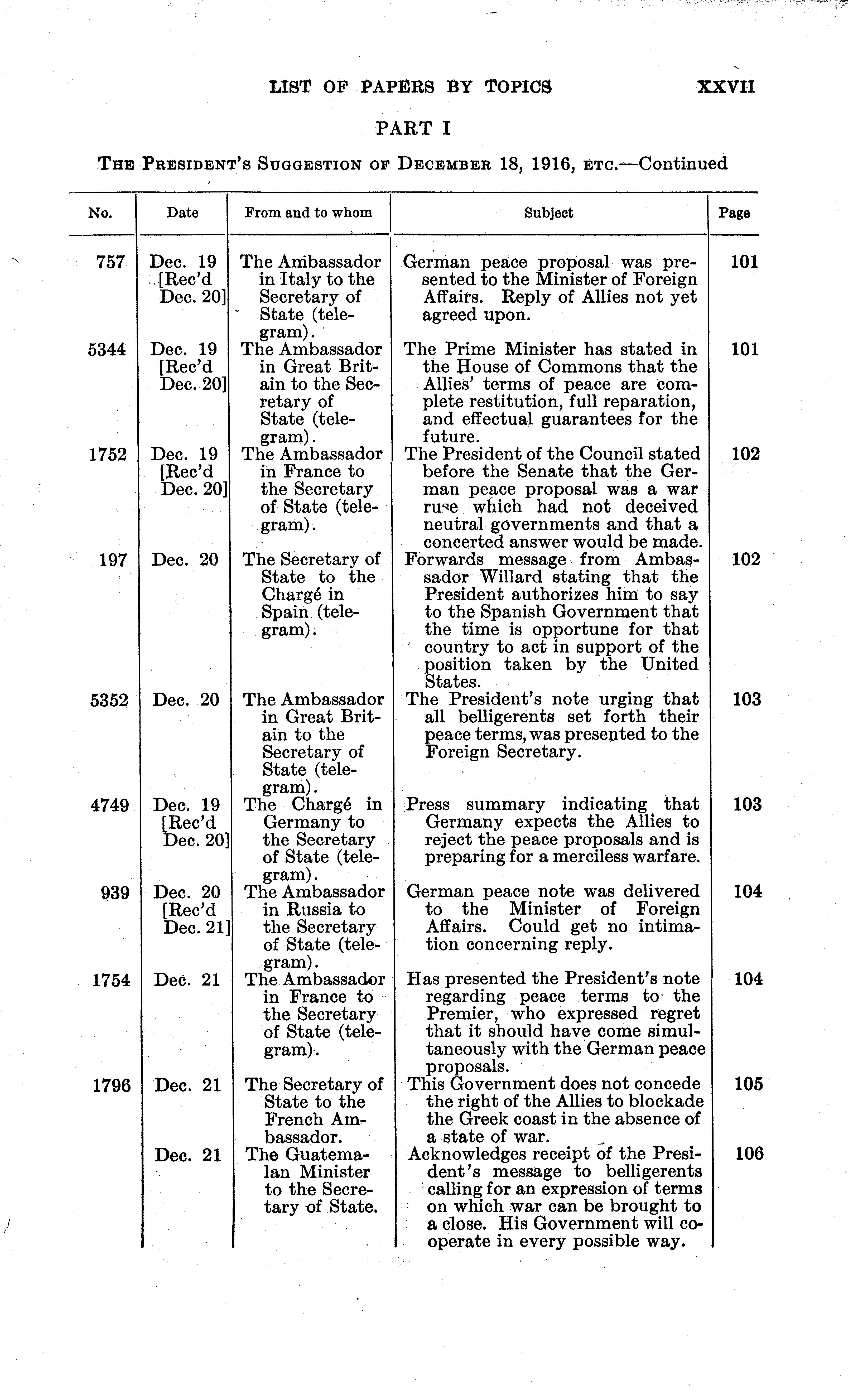 LIST OF PAPERS BY TOPICS XXVII

PART I

THE PRESIDENT'S SUGGESTION OF DECEMBER 18, 1916, ETC.—Continued

| No. | Date | From and to whom | Subject | Page |
|---|---|---|---|---|
| 757 | Dec. 19 [Rec'd Dec. 20] | The Ambassador in Italy to the Secretary of State (telegram). | German peace proposal was presented to the Minister of Foreign Affairs. Reply of Allies not yet agreed upon. | 101 |
| 5344 | Dec. 19 [Rec'd Dec. 20] | The Ambassador in Great Britain to the Secretary of State (telegram). | The Prime Minister has stated in the House of Commons that the Allies' terms of peace are complete restitution, full reparation, and effectual guarantees for the future. | 101 |
| 1752 | Dec. 19 [Rec'd Dec. 20] | The Ambassador in France to the Secretary of State (telegram). | The President of the Council stated before the Senate that the German peace proposal was a war ruse which had not deceived neutral governments and that a concerted answer would be made. | 102 |
| 197 | Dec. 20 | The Secretary of State to the Chargé in Spain (telegram). | Forwards message from Ambassador Willard stating that the President authorizes him to say to the Spanish Government that the time is opportune for that country to act in support of the position taken by the United States. | 102 |
| 5352 | Dec. 20 | The Ambassador in Great Britain to the Secretary of State (telegram). | The President's note urging that all belligerents set forth their peace terms, was presented to the Foreign Secretary. | 103 |
| 4749 | Dec. 19 [Rec'd Dec. 20] | The Chargé in Germany to the Secretary of State (telegram). | Press summary indicating that Germany expects the Allies to reject the peace proposals and is preparing for a merciless warfare. | 103 |
| 939 | Dec. 20 [Rec'd Dec. 21] | The Ambassador in Russia to the Secretary of State (telegram). | German peace note was delivered to the Minister of Foreign Affairs. Could get no intimation concerning reply. | 104 |
| 1754 | Dec. 21 | The Ambassador in France to the Secretary of State (telegram). | Has presented the President's note regarding peace terms to the Premier, who expressed regret that it should have come simultaneously with the German peace proposals. | 104 |
| 1796 | Dec. 21 | The Secretary of State to the French Ambassador. | This Government does not concede the right of the Allies to blockade the Greek coast in the absence of a state of war. | 105 |
| | Dec. 21 | The Guatemalan Minister to the Secretary of State. | Acknowledges receipt of the President's message to belligerents calling for an expression of terms on which war can be brought to a close. His Government will cooperate in every possible way. | 106 |